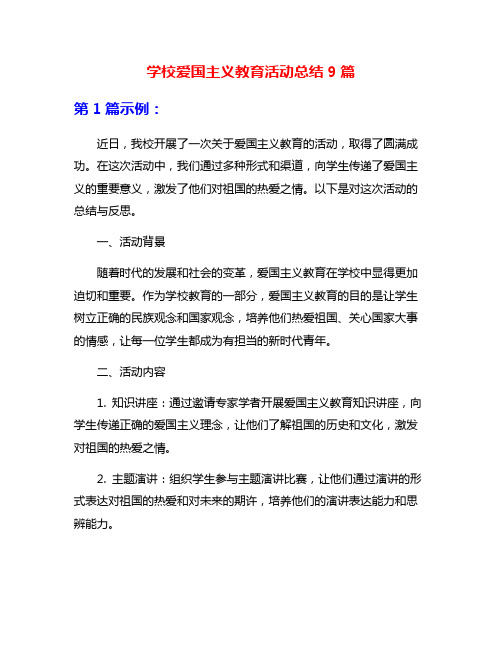 学校爱国主义教育活动总结 9 篇

第 1 篇示例：

近日，我校开展了一次关于爱国主义教育的活动，取得了圆满成功。在这次活动中，我们通过多种形式和渠道，向学生传递了爱国主义的重要意义，激发了他们对祖国的热爱之情。以下是对这次活动的总结与反思。

一、活动背景

随着时代的发展和社会的变革，爱国主义教育在学校中显得更加迫切和重要。作为学校教育的一部分，爱国主义教育的目的是让学生树立正确的民族观念和国家观念，培养他们热爱祖国、关心国家大事的情感，让每一位学生都成为有担当的新时代青年。

二、活动内容

1. 知识讲座：通过邀请专家学者开展爱国主义教育知识讲座，向学生传递正确的爱国主义理念，让他们了解祖国的历史和文化，激发对祖国的热爱之情。

2. 主题演讲：组织学生参与主题演讲比赛，让他们通过演讲的形式表达对祖国的热爱和对未来的期许，培养他们的演讲表达能力和思辨能力。